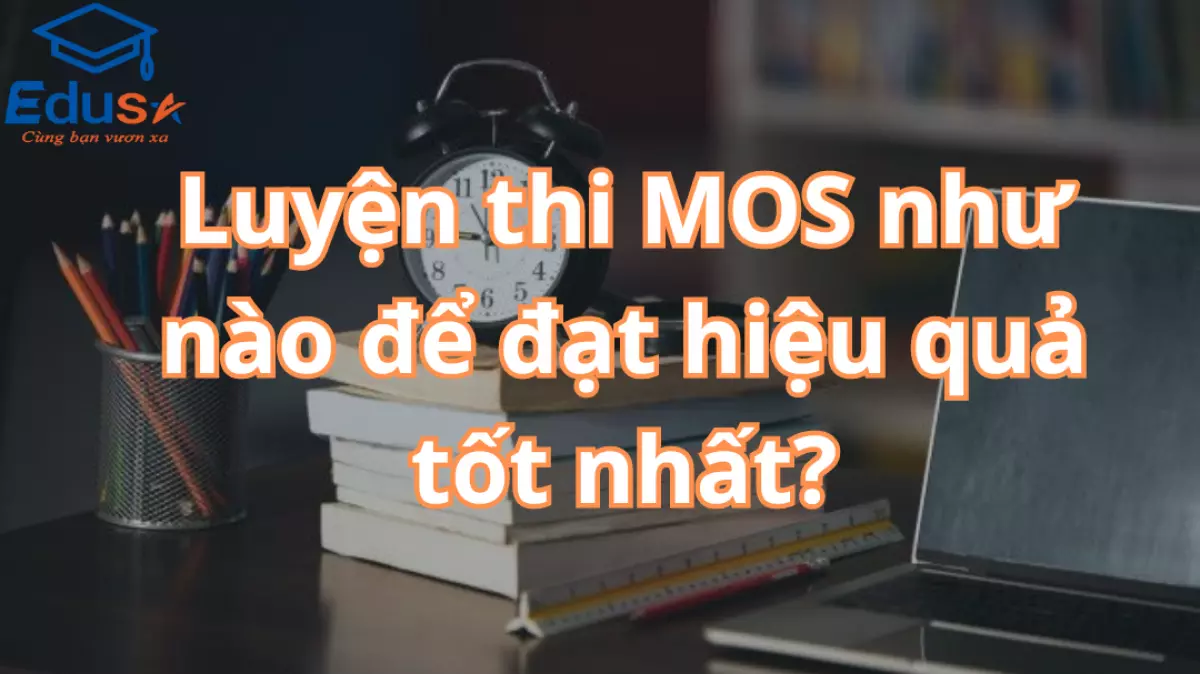 Edusa
Cùng bạn vươn xa

Luyện thi MOS như nào để đạt hiệu quả tốt nhất?